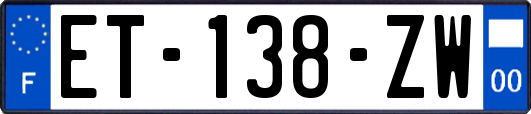 F
ET-138-ZW
00